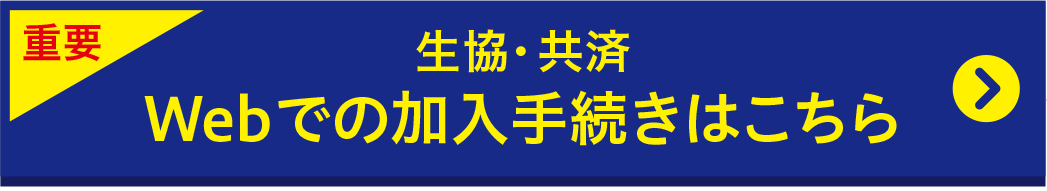 重要

生協・共済
Webでの加入手続きはこちら